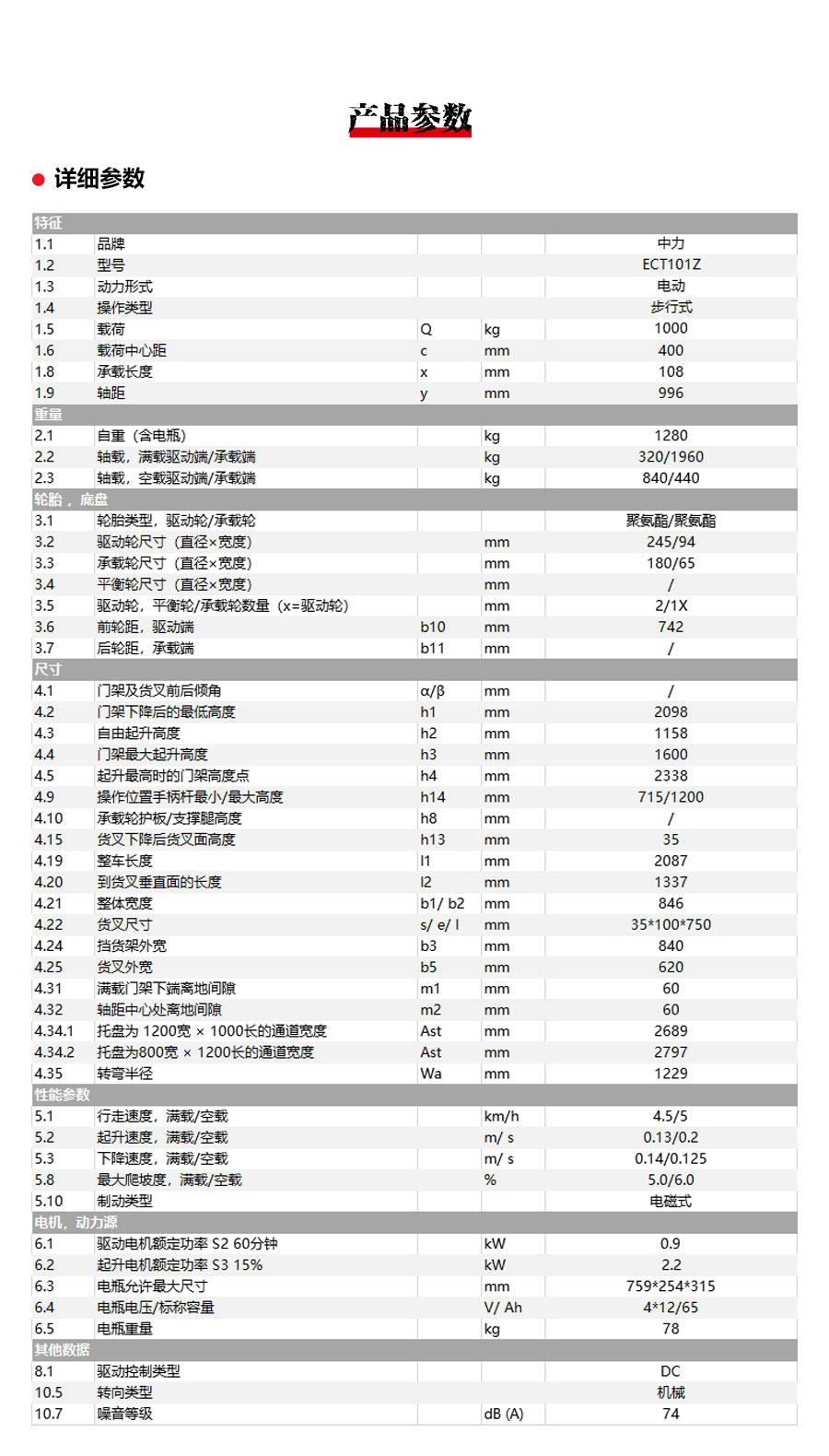 产品参数

详细参数

| 特征 | | | | |
|---|---|---|---|---|
| 1.1 | 品牌 | | | 中力 |
| 1.2 | 型号 | | | ECT101Z |
| 1.3 | 动力形式 | | | 电动 |
| 1.4 | 操作类型 | | | 步行式 |
| 1.5 | 载荷 | Q | kg | 1000 |
| 1.6 | 载荷中心距 | c | mm | 400 |
| 1.8 | 承载长度 | x | mm | 108 |
| 1.9 | 轴距 | y | mm | 996 |
| 重量 | | | | |
| 2.1 | 自重（含电瓶） | | kg | 1280 |
| 2.2 | 轴载，满载驱动端/承载端 | | kg | 320/1960 |
| 2.3 | 轴载，空载驱动端/承载端 | | kg | 840/440 |
| 轮胎，底盘 | | | | |
| 3.1 | 轮胎类型，驱动轮/承载轮 | | | 聚氨酯/聚氨酯 |
| 3.2 | 驱动轮尺寸（直径×宽度） | | mm | 245/94 |
| 3.3 | 承载轮尺寸（直径×宽度） | | mm | 180/65 |
| 3.4 | 平衡轮尺寸（直径×宽度） | | mm | / |
| 3.5 | 驱动轮，平衡轮/承载轮数量（x=驱动轮） | | mm | 2/1X |
| 3.6 | 前轮距，驱动端 | b10 | mm | 742 |
| 3.7 | 后轮距，承载端 | b11 | mm | / |
| 尺寸 | | | | |
| 4.1 | 门架及货叉前后倾角 | α/β | mm | / |
| 4.2 | 门架下降后的最低高度 | h1 | mm | 2098 |
| 4.3 | 自由起升高度 | h2 | mm | 1158 |
| 4.4 | 门架最大起升高度 | h3 | mm | 1600 |
| 4.5 | 起升最高时的门架高度点 | h4 | mm | 2338 |
| 4.9 | 操作位置手柄杆最小/最大高度 | h14 | mm | 715/1200 |
| 4.10 | 承载轮护板/支撑腿高度 | h8 | mm | / |
| 4.15 | 货叉下降后货叉面高度 | h13 | mm | 35 |
| 4.19 | 整车长度 | l1 | mm | 2087 |
| 4.20 | 到货叉垂直面的长度 | l2 | mm | 1337 |
| 4.21 | 整体宽度 | b1/ b2 | mm | 846 |
| 4.22 | 货叉尺寸 | s/ e/ l | mm | 35*100*750 |
| 4.24 | 挡货架外宽 | b3 | mm | 840 |
| 4.25 | 货叉外宽 | b5 | mm | 620 |
| 4.31 | 满载门架下端离地间隙 | m1 | mm | 60 |
| 4.32 | 轴距中心处离地间隙 | m2 | mm | 60 |
| 4.34.1 | 托盘为 1200宽 × 1000长的通道宽度 | Ast | mm | 2689 |
| 4.34.2 | 托盘为800宽 × 1200长的通道宽度 | Ast | mm | 2797 |
| 4.35 | 转弯半径 | Wa | mm | 1229 |
| 性能参数 | | | | |
| 5.1 | 行走速度，满载/空载 | | km/h | 4.5/5 |
| 5.2 | 起升速度，满载/空载 | | m/ s | 0.13/0.2 |
| 5.3 | 下降速度，满载/空载 | | m/ s | 0.14/0.125 |
| 5.8 | 最大爬坡度，满载/空载 | | % | 5.0/6.0 |
| 5.10 | 制动类型 | | | 电磁式 |
| 电机，动力源 | | | | |
| 6.1 | 驱动电机额定功率 S2 60分钟 | | kW | 0.9 |
| 6.2 | 起升电机额定功率 S3 15% | | kW | 2.2 |
| 6.3 | 电瓶允许最大尺寸 | | mm | 759*254*315 |
| 6.4 | 电瓶电压/标称容量 | | V/ Ah | 4*12/65 |
| 6.5 | 电瓶重量 | | kg | 78 |
| 其他数据 | | | | |
| 8.1 | 驱动控制类型 | | | DC |
| 10.5 | 转向类型 | | | 机械 |
| 10.7 | 噪音等级 | | dB (A) | 74 |